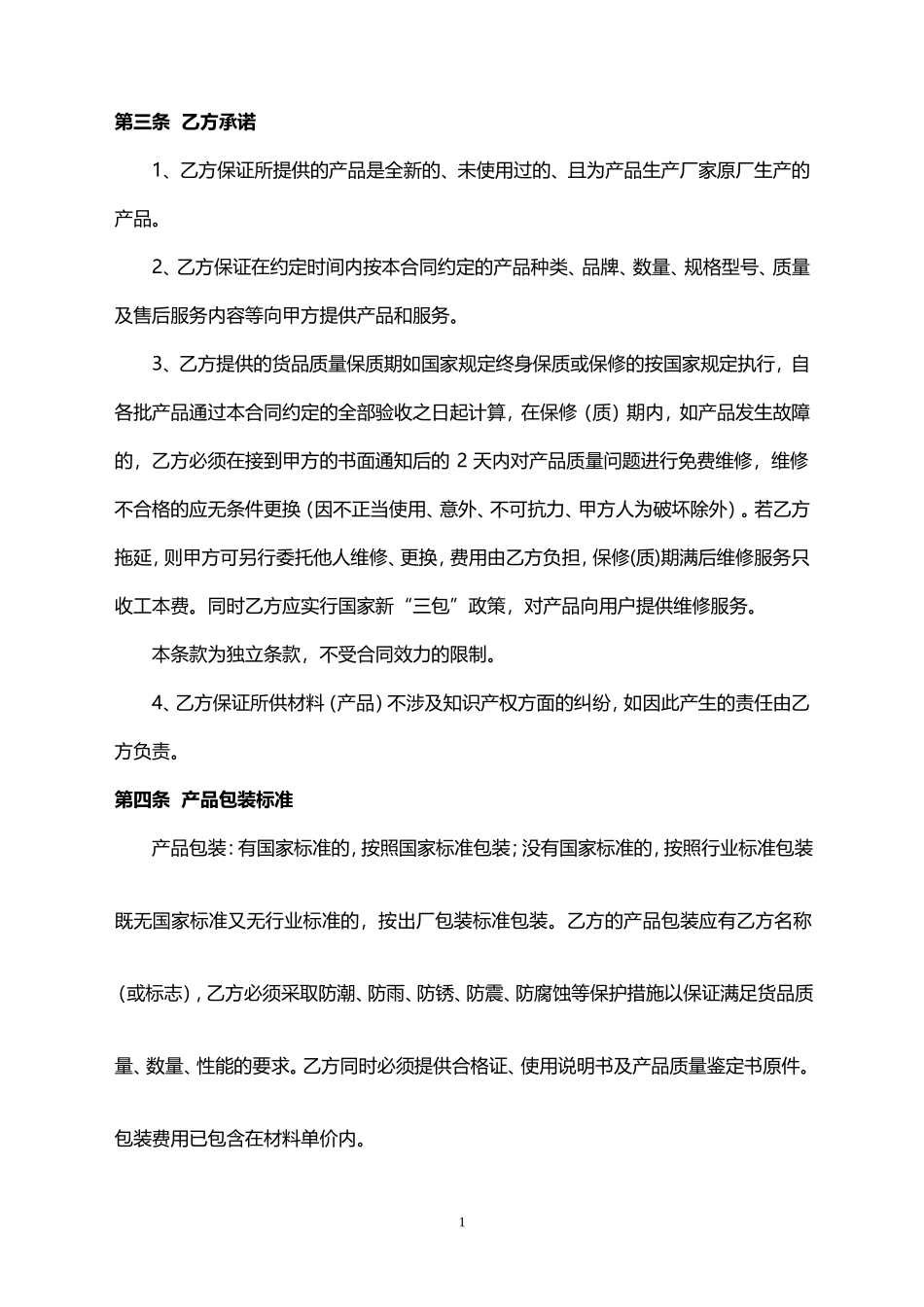 第三条 乙方承诺

1、乙方保证所提供的产品是全新的、未使用过的、且为产品生产厂家原厂生产的产品。

2、乙方保证在约定时间内按本合同约定的产品种类、品牌、数量、规格型号、质量及售后服务内容等向甲方提供产品和服务。

3、乙方提供的货品质量保质期如国家规定终身保质或保修的按国家规定执行，自各批产品通过本合同约定的全部验收之日起计算，在保修（质）期内，如产品发生故障的，乙方必须在接到甲方的书面通知后的 2 天内对产品质量问题进行免费维修，维修不合格的应无条件更换（因不正当使用、意外、不可抗力、甲方人为破坏除外）。若乙方拖延，则甲方可另行委托他人维修、更换，费用由乙方负担，保修(质)期满后维修服务只收工本费。同时乙方应实行国家新“三包”政策，对产品向用户提供维修服务。

本条款为独立条款，不受合同效力的限制。

4、乙方保证所供材料（产品）不涉及知识产权方面的纠纷，如因此产生的责任由乙方负责。

第四条 产品包装标准

产品包装：有国家标准的，按照国家标准包装；没有国家标准的，按照行业标准包装既无国家标准又无行业标准的，按出厂包装标准包装。乙方的产品包装应有乙方名称（或标志），乙方必须采取防潮、防雨、防锈、防震、防腐蚀等保护措施以保证满足货品质量、数量、性能的要求。乙方同时必须提供合格证、使用说明书及产品质量鉴定书原件。包装费用已包含在材料单价内。

1